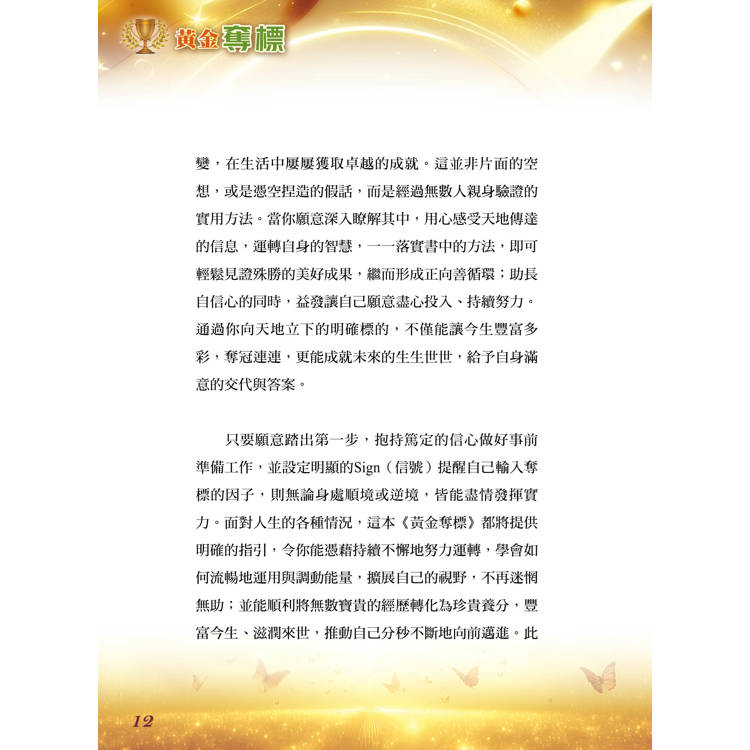 黃金奪標

變，在生活中屢屢獲取卓越的成就。這並非片面的空想，或是憑空捏造的假話，而是經過無數人親身驗證的實用方法。當你願意深入瞭解其中，用心感受天地傳達的信息，運轉自身的智慧，一一落實書中的方法，即可輕鬆見證殊勝的美好成果，繼而形成正向善循環；助長自信心的同時，益發讓自己願意盡心投入、持續努力。通過你向天地立下的明確標的，不僅能讓今生豐富多彩，奪冠連連，更能成就未來的生生世世，給予自身滿意的交代與答案。

只要願意踏出第一步，抱持篤定的信心做好事前準備工作，並設定明顯的Sign（信號）提醒自己輸入奪標的因子，則無論身處順境或逆境，皆能盡情發揮實力。面對人生的各種情況，這本《黃金奪標》都將提供明確的指引，令你能憑藉持續不懈地努力運轉，學會如何流暢地運用與調動能量，擴展自己的視野，不再迷惘無助；並能順利將無數寶貴的經歷轉化為珍貴養分，豐富今生、滋潤來世，推動自己分秒不斷地向前邁進。此

12